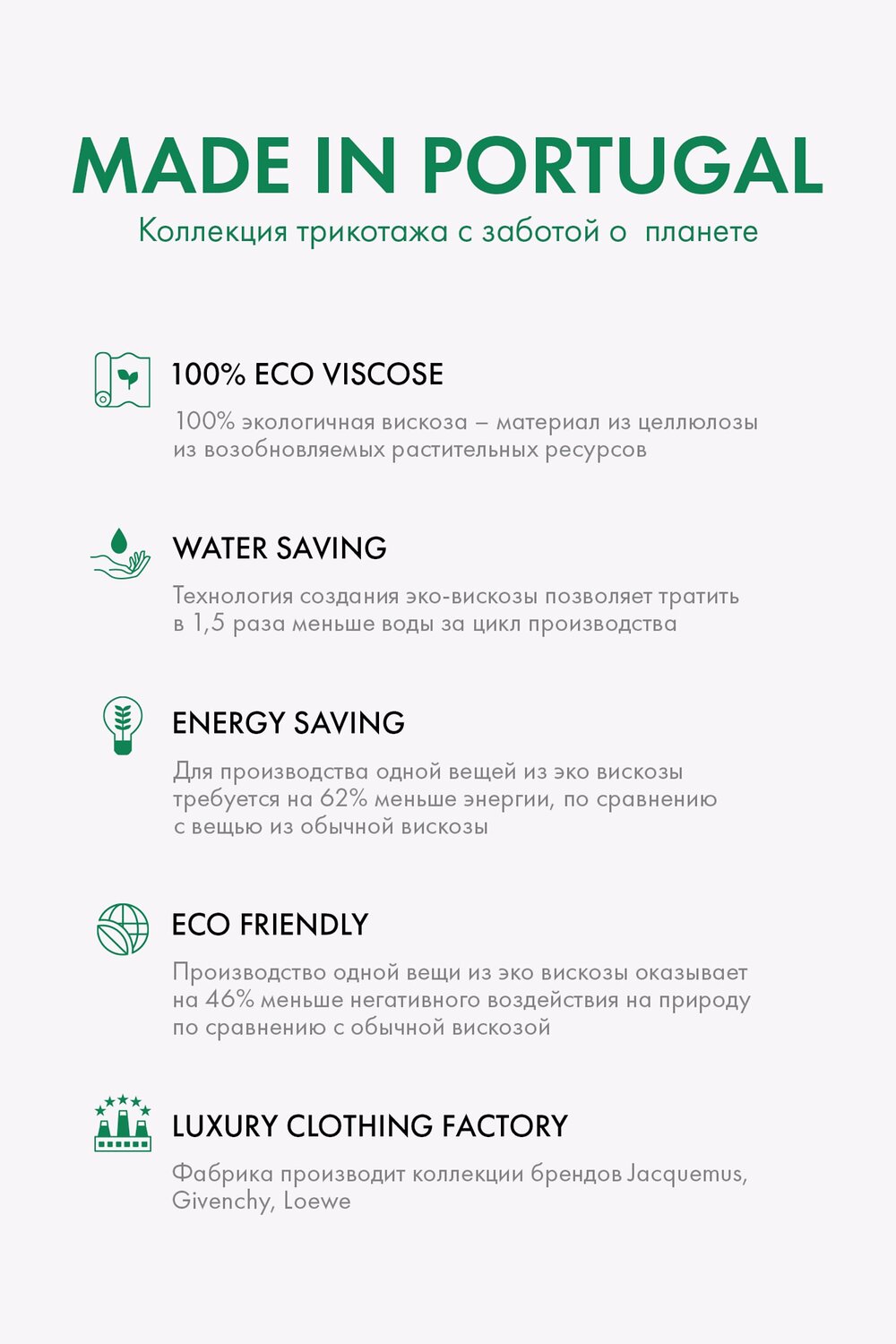 MADE IN PORTUGAL
Коллекция трикотажа с заботой о планете

100% ECO VISCOSE
100% экологичная вискоза – материал из целлюлозы из возобновляемых растительных ресурсов

WATER SAVING
Технология создания эко-вискозы позволяет тратить в 1,5 раза меньше воды за цикл производства

ENERGY SAVING
Для производства одной вещей из эко вискозы требуется на 62% меньше энергии, по сравнению с вещью из обычной вискозы

ECO FRIENDLY
Производство одной вещи из эко вискозы оказывает на 46% меньше негативного воздействия на природу по сравнению с обычной вискозой

LUXURY CLOTHING FACTORY
Фабрика производит коллекции брендов Jacquemus, Givenchy, Loewe